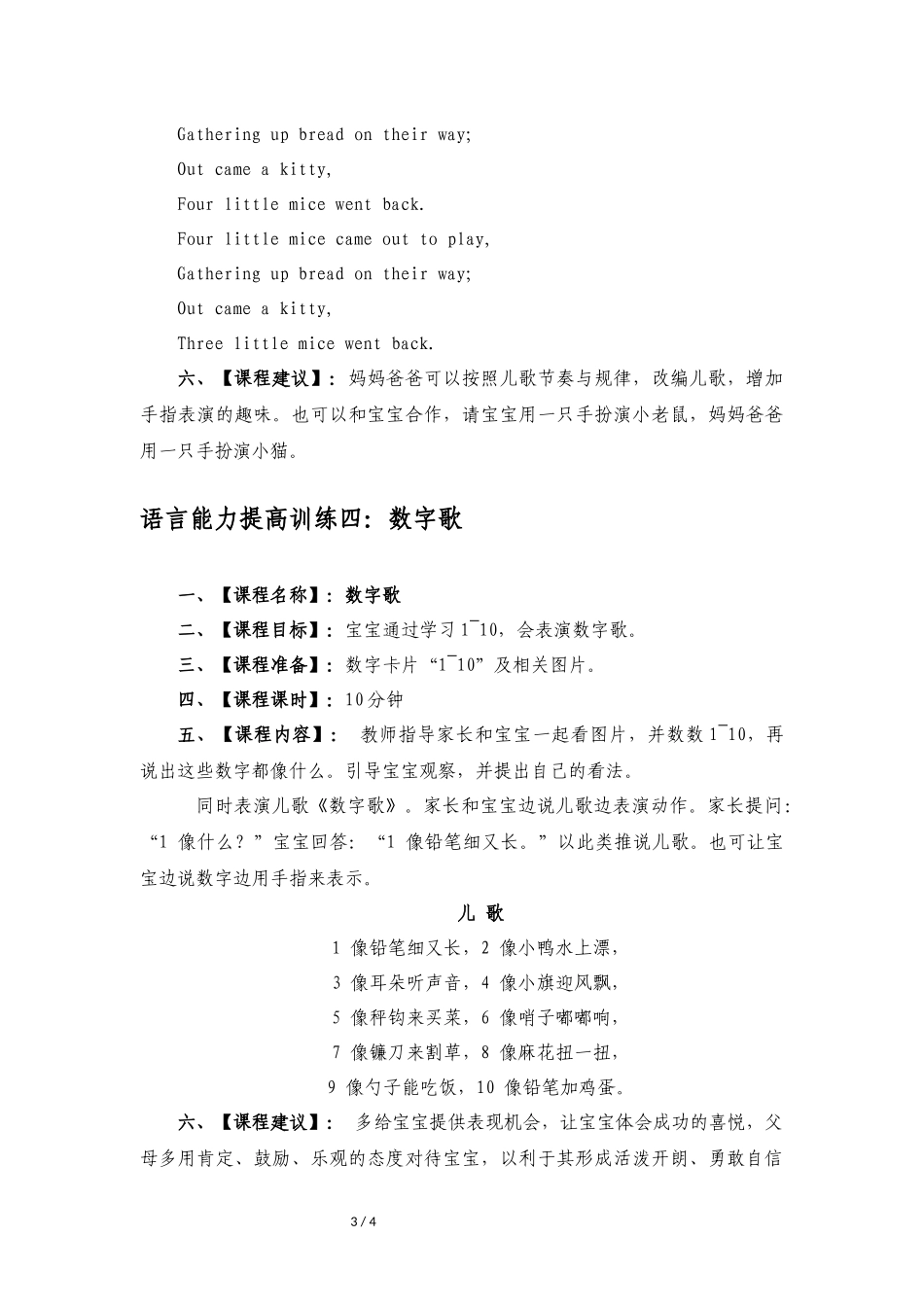 Gathering up bread on their way;

Out came a kitty,

Four little mice went back.

Four little mice came out to play,

Gathering up bread on their way;

Out came a kitty,

Three little mice went back.

六、【课程建议】：妈妈爸爸可以按照儿歌节奏与规律，改编儿歌，增加手指表演的趣味。也可以和宝宝合作，请宝宝用一只手扮演小老鼠，妈妈爸爸用一只手扮演小猫。

语言能力提高训练四：数字歌

一、【课程名称】：数字歌

二、【课程目标】：宝宝通过学习1¯10，会表演数字歌。

三、【课程准备】：数字卡片“1¯10”及相关图片。

四、【课程课时】：10分钟

五、【课程内容】： 教师指导家长和宝宝一起看图片，并数数1¯10，再说出这些数字都像什么。引导宝宝观察，并提出自己的看法。

同时表演儿歌《数字歌》。家长和宝宝边说儿歌边表演动作。家长提问：“1 像什么？”宝宝回答：“1 像铅笔细又长。”以此类推说儿歌。也可让宝宝边说数字边用手指来表示。

儿 歌

1 像铅笔细又长，2 像小鸭水上漂，

3 像耳朵听声音，4 像小旗迎风飘，

5 像秤钩来买菜，6 像哨子嘟嘟响，

7 像镰刀来割草，8 像麻花扭一扭，

9 像勺子能吃饭，10 像铅笔加鸡蛋。

六、【课程建议】： 多给宝宝提供表现机会，让宝宝体会成功的喜悦，父母多用肯定、鼓励、乐观的态度对待宝宝，以利于其形成活泼开朗、勇敢自信

3 / 4